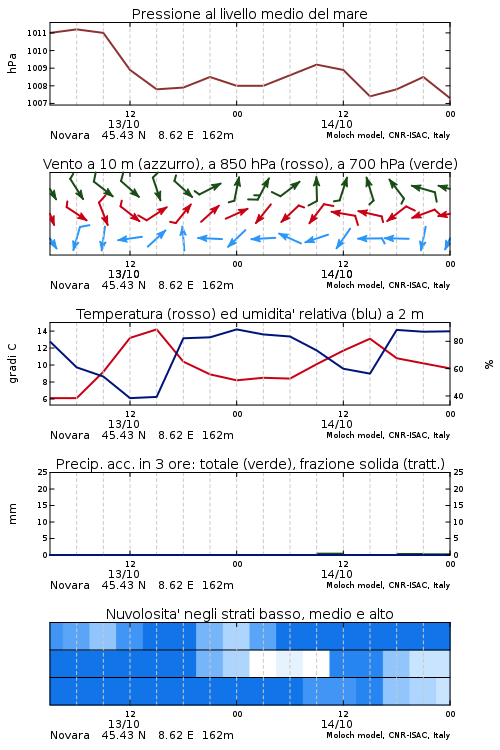 Pressione al livello medio del mare

hPa

1011
1010
1009
1008
1007

12
13/10
00
12
14/10
00

Novara 45.43 N 8.62 E 162m

Moloch model, CNR-ISAC, Italy

Vento a 10 m (azzurro), a 850 hPa (rosso), a 700 hPa (verde)

12
13/10
00
12
14/10
00

Novara 45.43 N 8.62 E 162m

Moloch model, CNR-ISAC, Italy

Temperatura (rosso) ed umidita' relativa (blu) a 2 m

gradi C

14
12
10
8
6

%

80
60
40

12
13/10
00
12
14/10
00

Novara 45.43 N 8.62 E 162m

Moloch model, CNR-ISAC, Italy

Precip. acc. in 3 ore: totale (verde), frazione solida (tratt.)

mm

25
20
15
10
5
0

25
20
15
10
5
0

12
13/10
00
12
14/10
00

Novara 45.43 N 8.62 E 162m

Moloch model, CNR-ISAC, Italy

Nuvolosita' negli strati basso, medio e alto

12
13/10
00
12
14/10
00

Novara 45.43 N 8.62 E 162m

Moloch model, CNR-ISAC, Italy